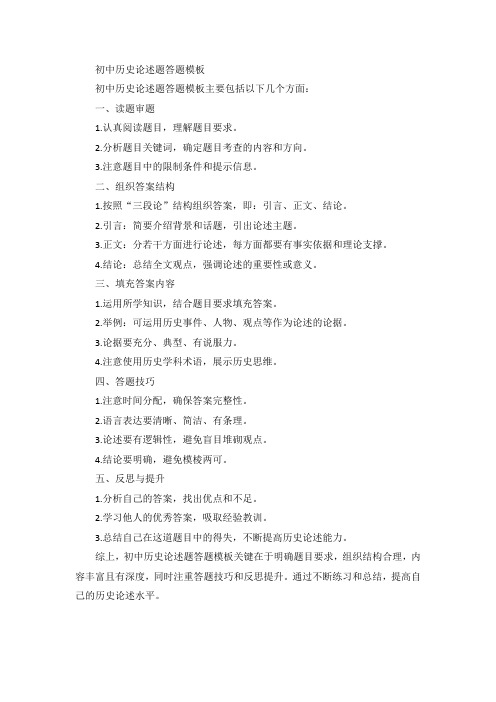 初中历史论述题答题模板

初中历史论述题答题模板主要包括以下几个方面：

一、读题审题

1.认真阅读题目，理解题目要求。

2.分析题目关键词，确定题目考查的内容和方向。

3.注意题目中的限制条件和提示信息。

二、组织答案结构

1.按照“三段论”结构组织答案，即：引言、正文、结论。

2.引言：简要介绍背景和话题，引出论述主题。

3.正文：分若干方面进行论述，每方面都要有事实依据和理论支撑。

4.结论：总结全文观点，强调论述的重要性或意义。

三、填充答案内容

1.运用所学知识，结合题目要求填充答案。

2.举例：可运用历史事件、人物、观点等作为论述的论据。

3.论据要充分、典型、有说服力。

4.注意使用历史学科术语，展示历史思维。

四、答题技巧

1.注意时间分配，确保答案完整性。

2.语言表达要清晰、简洁、有条理。

3.论述要有逻辑性，避免盲目堆砌观点。

4.结论要明确，避免模棱两可。

五、反思与提升

1.分析自己的答案，找出优点和不足。

2.学习他人的优秀答案，吸取经验教训。

3.总结自己在这道题目中的得失，不断提高历史论述能力。

综上，初中历史论述题答题模板关键在于明确题目要求，组织结构合理，内容丰富且有深度，同时注重答题技巧和反思提升。通过不断练习和总结，提高自己的历史论述水平。